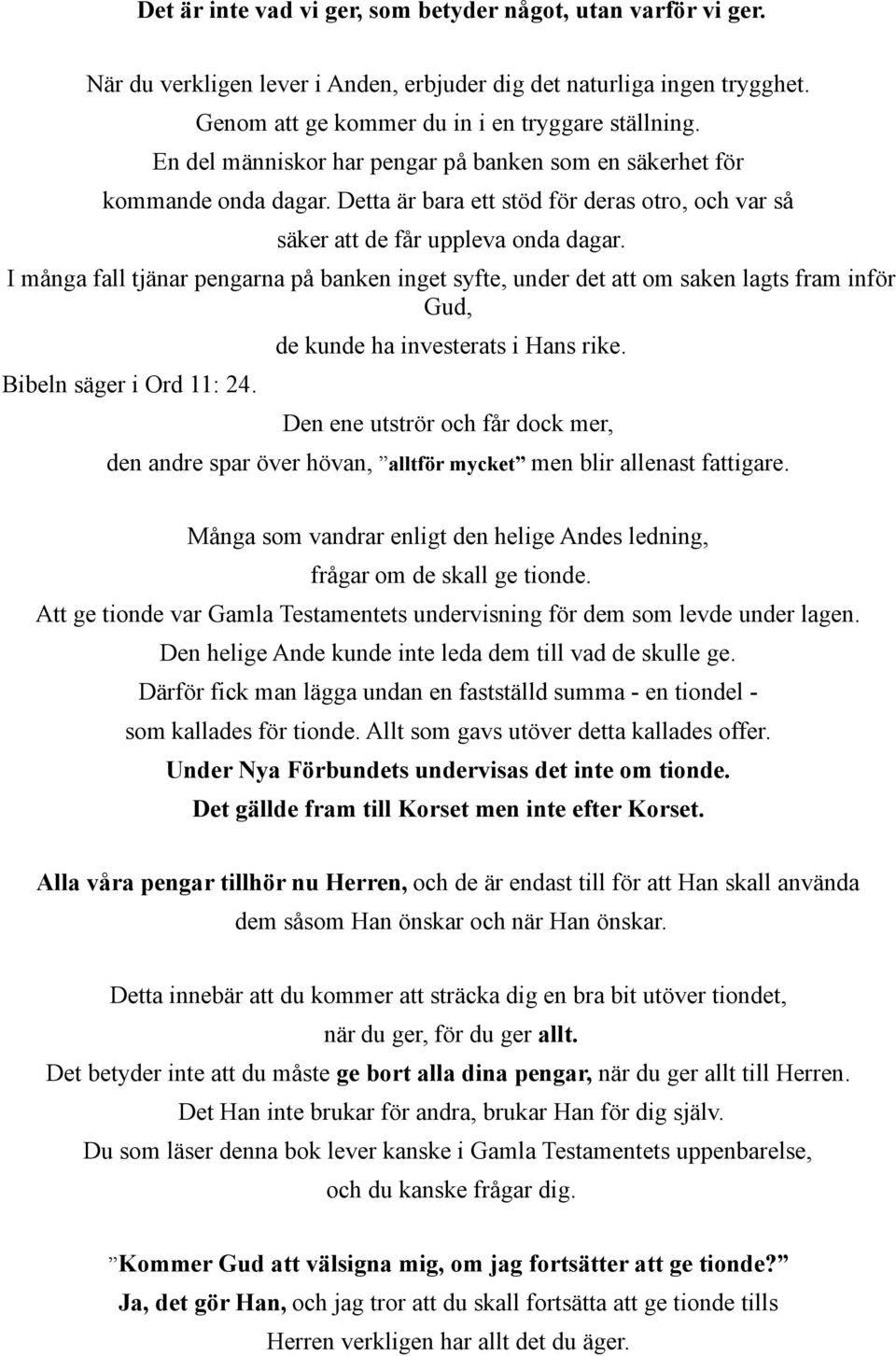 Det är inte vad vi ger, som betyder något, utan varför vi ger.

När du verkligen lever i Anden, erbjuder dig det naturliga ingen trygghet.
Genom att ge kommer du in i en tryggare ställning.
En del människor har pengar på banken som en säkerhet för kommande onda dagar. Detta är bara ett stöd för deras otro, och var så säker att de får uppleva onda dagar.
I många fall tjänar pengarna på banken inget syfte, under det att om saken lagts fram inför Gud,
de kunde ha investerats i Hans rike.
Bibeln säger i Ord 11: 24.
Den ene utströr och får dock mer,
den andre spar över hövan, ”alltför mycket” men blir allenast fattigare.

Många som vandrar enligt den helige Andes ledning,
frågar om de skall ge tionde.
Att ge tionde var Gamla Testamentets undervisning för dem som levde under lagen.
Den helige Ande kunde inte leda dem till vad de skulle ge.
Därför fick man lägga undan en fastställd summa - en tiondel -
som kallades för tionde. Allt som gavs utöver detta kallades offer.
Under Nya Förbundets undervisas det inte om tionde.
Det gällde fram till Korset men inte efter Korset.

Alla våra pengar tillhör nu Herren, och de är endast till för att Han skall använda dem såsom Han önskar och när Han önskar.

Detta innebär att du kommer att sträcka dig en bra bit utöver tiondet,
när du ger, för du ger allt.
Det betyder inte att du måste ge bort alla dina pengar, när du ger allt till Herren.
Det Han inte brukar för andra, brukar Han för dig själv.
Du som läser denna bok lever kanske i Gamla Testamentets uppenbarelse,
och du kanske frågar dig.

”Kommer Gud att välsigna mig, om jag fortsätter att ge tionde?”
Ja, det gör Han, och jag tror att du skall fortsätta att ge tionde tills
Herren verkligen har allt det du äger.